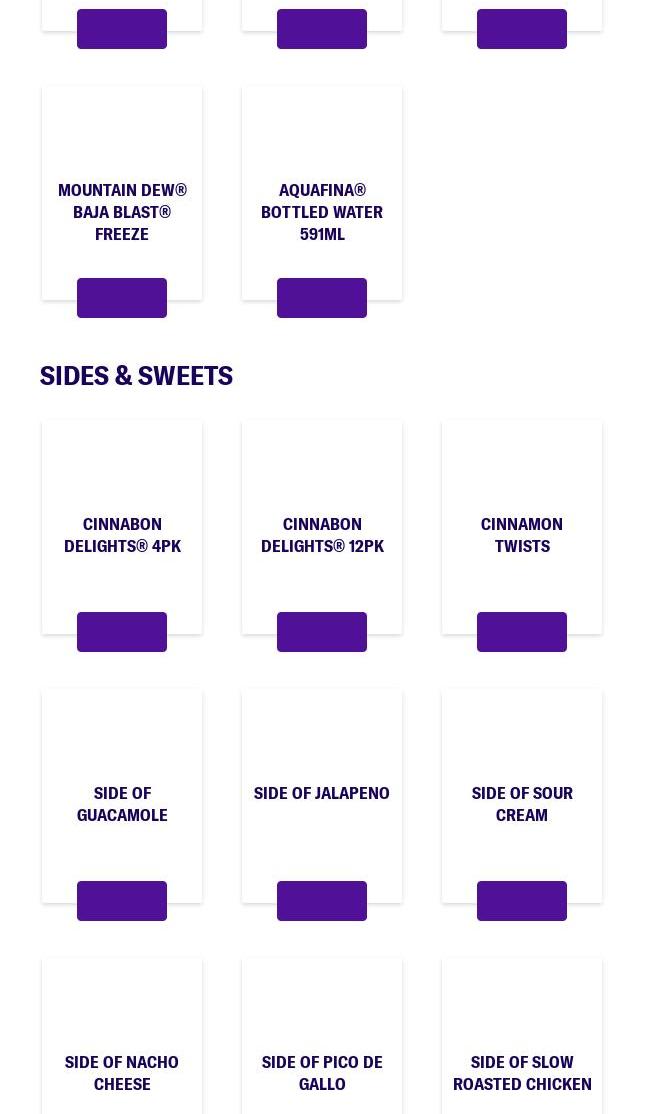 MOUNTAIN DEW® BAJA BLAST® FREEZE

AQUAFINA® BOTTLED WATER 591ML

SIDES & SWEETS

CINNABON DELIGHTS® 4PK

CINNABON DELIGHTS® 12PK

CINNAMON TWISTS

SIDE OF GUACAMOLE

SIDE OF JALAPENO

SIDE OF SOUR CREAM

SIDE OF NACHO CHEESE

SIDE OF PICO DE GALLO

SIDE OF SLOW ROASTED CHICKEN